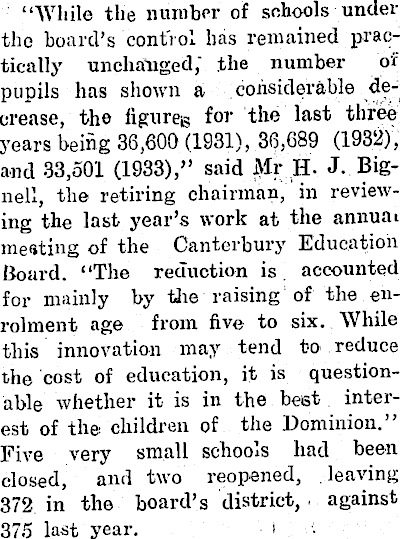 "While the number of schools under the board's control has remained practically unchanged, the number of pupils has shown a considerable decrease, the figures for the last three years being 36,600 (1931), 36,689 (1932), and 33,501 (1933)," said Mr H. J. Bignell, the retiring chairman, in reviewing the last year's work at the annual meeting of the Canterbury Education Board. "The reduction is accounted for mainly by the raising of the enrolment age from five to six. While this innovation may tend to reduce the cost of education, it is questionable whether it is in the best interest of the children of the Dominion." Five very small schools had been closed, and two reopened, leaving 372 in the board's district, against 375 last year.